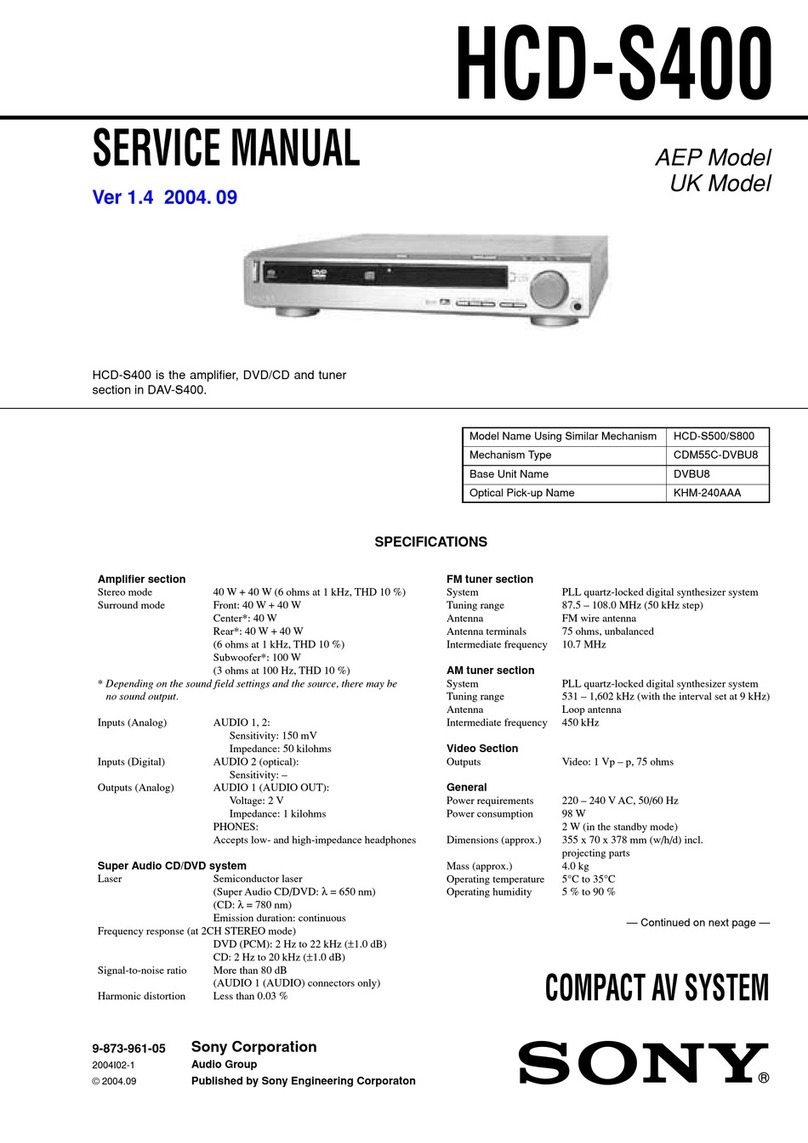 HCD-S400

SERVICE MANUAL

Ver 1.4 2004. 09

AEP Model
UK Model

HCD-S400 is the amplifier, DVD/CD and tuner section in DAV-S400.

| Model Name Using Similar Mechanism | HCD-S500/S800 |
|---|---|
| Mechanism Type | CDM55C-DVBU8 |
| Base Unit Name | DVBU8 |
| Optical Pick-up Name | KHM-240AAA |

SPECIFICATIONS

Amplifier section
Stereo mode 40 W + 40 W (6 ohms at 1 kHz, THD 10 %)
Surround mode Front: 40 W + 40 W
Center*: 40 W
Rear*: 40 W + 40 W
(6 ohms at 1 kHz, THD 10 %)
Subwoofer*: 100 W
(3 ohms at 100 Hz, THD 10 %)
* Depending on the sound field settings and the source, there may be no sound output.

Inputs (Analog) AUDIO 1, 2:
Sensitivity: 150 mV
Impedance: 50 kilohms
Inputs (Digital) AUDIO 2 (optical):
Sensitivity: –
Outputs (Analog) AUDIO 1 (AUDIO OUT):
Voltage: 2 V
Impedance: 1 kilohms
PHONES:
Accepts low- and high-impedance headphones

Super Audio CD/DVD system
Laser Semiconductor laser
(Super Audio CD/DVD: λ = 650 nm)
(CD: λ = 780 nm)
Emission duration: continuous
Frequency response (at 2CH STEREO mode)
DVD (PCM): 2 Hz to 22 kHz (±1.0 dB)
CD: 2 Hz to 20 kHz (±1.0 dB)
Signal-to-noise ratio More than 80 dB
(AUDIO 1 (AUDIO) connectors only)
Harmonic distortion Less than 0.03 %

FM tuner section
System PLL quartz-locked digital synthesizer system
Tuning range 87.5 – 108.0 MHz (50 kHz step)
Antenna FM wire antenna
Antenna terminals 75 ohms, unbalanced
Intermediate frequency 10.7 MHz

AM tuner section
System PLL quartz-locked digital synthesizer system
Tuning range 531 – 1,602 kHz (with the interval set at 9 kHz)
Antenna Loop antenna
Intermediate frequency 450 kHz

Video Section
Outputs Video: 1 Vp – p, 75 ohms

General
Power requirements 220 – 240 V AC, 50/60 Hz
Power consumption 98 W
2 W (in the standby mode)
Dimensions (approx.) 355 x 70 x 378 mm (w/h/d) incl. projecting parts
Mass (approx.) 4.0 kg
Operating temperature 5°C to 35°C
Operating humidity 5 % to 90 %

— Continued on next page —

COMPACT AV SYSTEM

9-873-961-05
2004I02-1
© 2004.09

Sony Corporation
Audio Group
Published by Sony Engineering Corporaton

SONY®